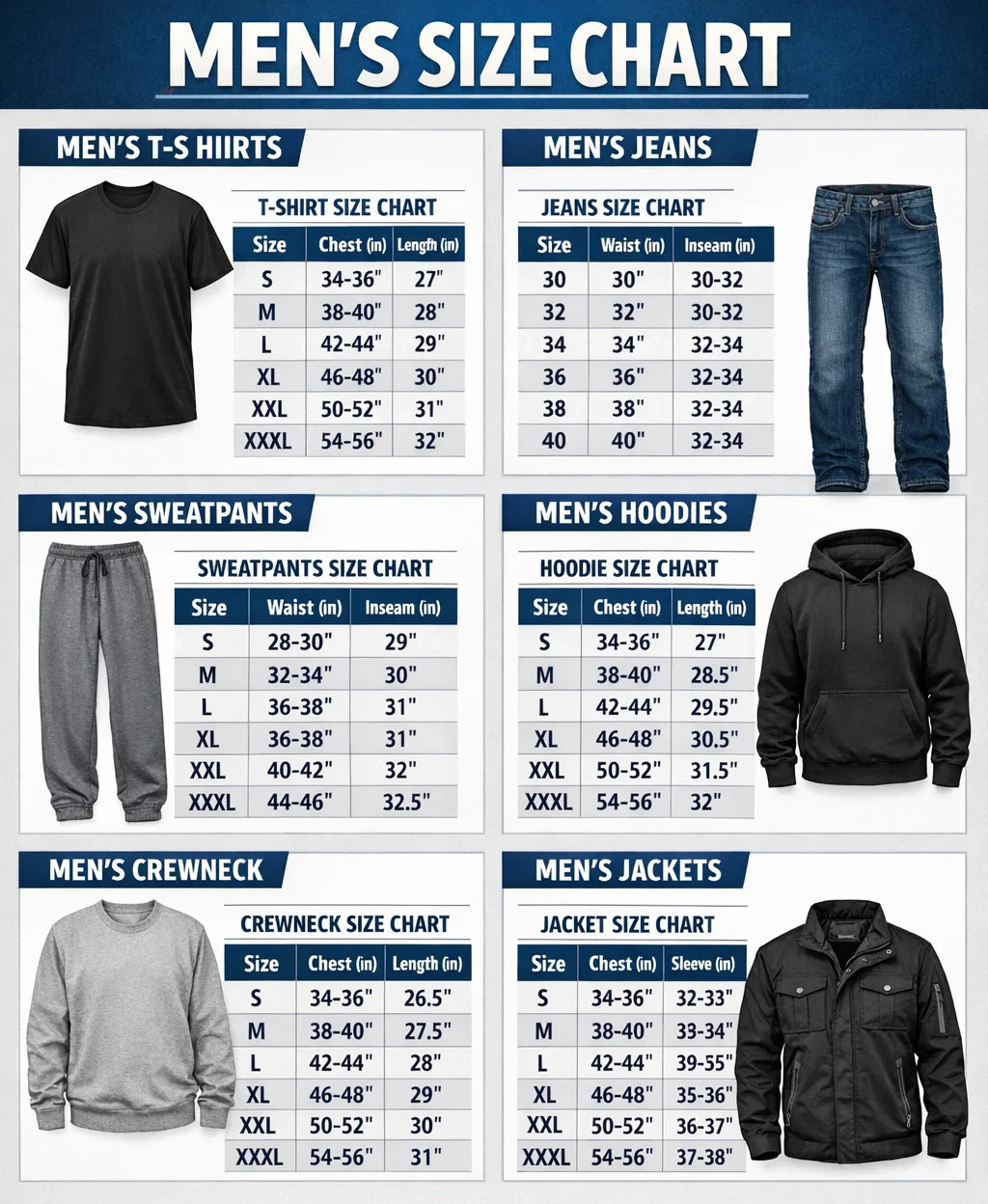 MEN'S SIZE CHART

MEN'S T-S HIIRTS

T-SHIRT SIZE CHART

| Size | Chest (in) | Length (in) |
|---|---|---|
| S | 34-36" | 27" |
| M | 38-40" | 28" |
| L | 42-44" | 29" |
| XL | 46-48" | 30" |
| XXL | 50-52" | 31" |
| XXXL | 54-56" | 32" |

MEN'S JEANS

JEANS SIZE CHART

| Size | Waist (in) | Inseam (in) |
|---|---|---|
| 30 | 30" | 30-32 |
| 32 | 32" | 30-32 |
| 34 | 34" | 32-34 |
| 36 | 36" | 32-34 |
| 38 | 38" | 32-34 |
| 40 | 40" | 32-34 |

MEN'S SWEATPANTS

SWEATPANTS SIZE CHART

| Size | Waist (in) | Inseam (in) |
|---|---|---|
| S | 28-30" | 29" |
| M | 32-34" | 30" |
| L | 36-38" | 31" |
| XL | 36-38" | 31" |
| XXL | 40-42" | 32" |
| XXXL | 44-46" | 32.5" |

MEN'S HOODIES

HOODIE SIZE CHART

| Size | Chest (in) | Length (in) |
|---|---|---|
| S | 34-36" | 27" |
| M | 38-40" | 28.5" |
| L | 42-44" | 29.5" |
| XL | 46-48" | 30.5" |
| XXL | 50-52" | 31.5" |
| XXXL | 54-56" | 32" |

MEN'S CREWNECK

CREWNECK SIZE CHART

| Size | Chest (in) | Length (in) |
|---|---|---|
| S | 34-36" | 26.5" |
| M | 38-40" | 27.5" |
| L | 42-44" | 28" |
| XL | 46-48" | 29" |
| XXL | 50-52" | 30" |
| XXXL | 54-56" | 31" |

MEN'S JACKETS

JACKET SIZE CHART

| Size | Chest (in) | Sleeve (in) |
|---|---|---|
| S | 34-36" | 32-33" |
| M | 38-40" | 33-34" |
| L | 42-44" | 39-55" |
| XL | 46-48" | 35-36" |
| XXL | 50-52" | 36-37" |
| XXXL | 54-56" | 37-38" |